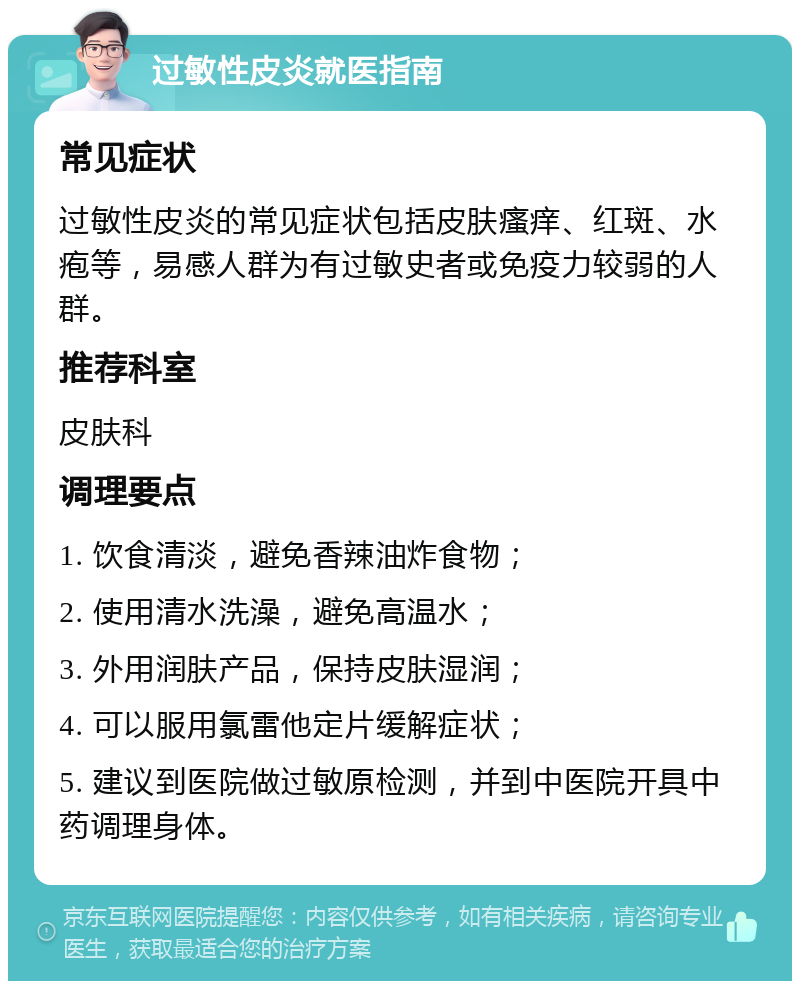 过敏性皮炎就医指南

常见症状

过敏性皮炎的常见症状包括皮肤瘙痒、红斑、水疱等，易感人群为有过敏史者或免疫力较弱的人群。

推荐科室

皮肤科

调理要点

1. 饮食清淡，避免香辣油炸食物；

2. 使用清水洗澡，避免高温水；

3. 外用润肤产品，保持皮肤湿润；

4. 可以服用氯雷他定片缓解症状；

5. 建议到医院做过敏原检测，并到中医院开具中药调理身体。

京东互联网医院提醒您：内容仅供参考，如有相关疾病，请咨询专业医生，获取最适合您的治疗方案